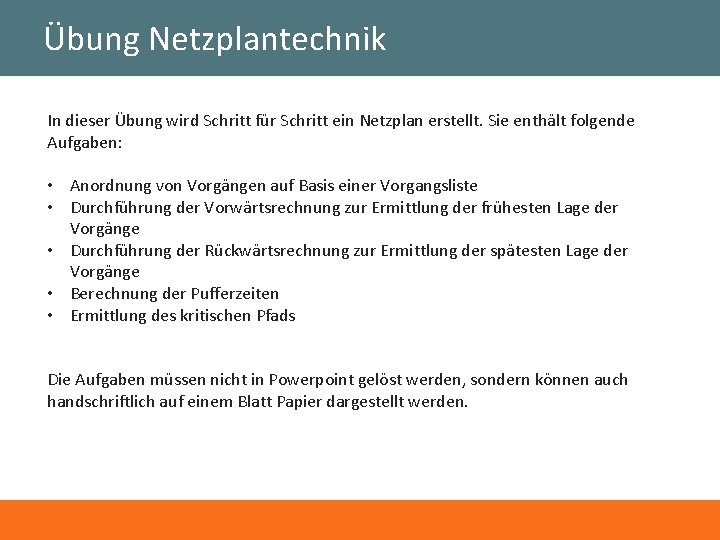 Übung Netzplantechnik

In dieser Übung wird Schritt für Schritt ein Netzplan erstellt. Sie enthält folgende Aufgaben:

• Anordnung von Vorgängen auf Basis einer Vorgangsliste
• Durchführung der Vorwärtsrechnung zur Ermittlung der frühesten Lage der Vorgänge
• Durchführung der Rückwärtsrechnung zur Ermittlung der spätesten Lage der Vorgänge
• Berechnung der Pufferzeiten
• Ermittlung des kritischen Pfads

Die Aufgaben müssen nicht in Powerpoint gelöst werden, sondern können auch handschriftlich auf einem Blatt Papier dargestellt werden.